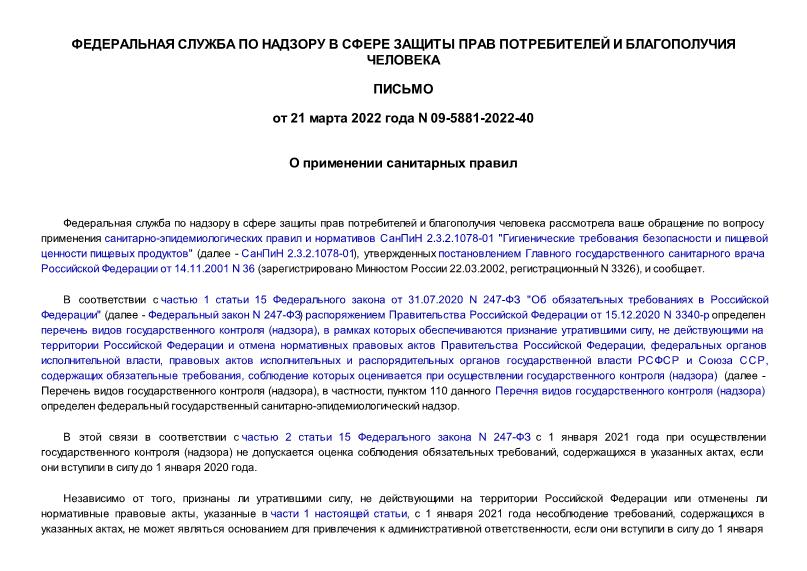 ФЕДЕРАЛЬНАЯ СЛУЖБА ПО НАДЗОРУ В СФЕРЕ ЗАЩИТЫ ПРАВ ПОТРЕБИТЕЛЕЙ И БЛАГОПОЛУЧИЯ ЧЕЛОВЕКА

ПИСЬМО

от 21 марта 2022 года N 09-5881-2022-40

О применении санитарных правил

Федеральная служба по надзору в сфере защиты прав потребителей и благополучия человека рассмотрела ваше обращение по вопросу применения санитарно-эпидемиологических правил и нормативов СанПиН 2.3.2.1078-01 "Гигиенические требования безопасности и пищевой ценности пищевых продуктов" (далее - СанПиН 2.3.2.1078-01), утвержденных постановлением Главного государственного санитарного врача Российской Федерации от 14.11.2001 N 36 (зарегистрировано Минюстом России 22.03.2002, регистрационный N 3326), и сообщает.

В соответствии с частью 1 статьи 15 Федерального закона от 31.07.2020 N 247-ФЗ "Об обязательных требованиях в Российской Федерации" (далее - Федеральный закон N 247-ФЗ) распоряжением Правительства Российской Федерации от 15.12.2020 N 3340-р определен перечень видов государственного контроля (надзора), в рамках которых обеспечиваются признание утратившими силу, не действующими на территории Российской Федерации и отмена нормативных правовых актов Правительства Российской Федерации, федеральных органов исполнительной власти, правовых актов исполнительных и распорядительных органов государственной власти РСФСР и Союза ССР, содержащих обязательные требования, соблюдение которых оценивается при осуществлении государственного контроля (надзора) (далее - Перечень видов государственного контроля (надзора), в частности, пунктом 110 данного Перечня видов государственного контроля (надзора) определен федеральный государственный санитарно-эпидемиологический надзор.

В этой связи в соответствии с частью 2 статьи 15 Федерального закона N 247-ФЗ с 1 января 2021 года при осуществлении государственного контроля (надзора) не допускается оценка соблюдения обязательных требований, содержащихся в указанных актах, если они вступили в силу до 1 января 2020 года.

Независимо от того, признаны ли утратившими силу, не действующими на территории Российской Федерации или отменены ли нормативные правовые акты, указанные в части 1 настоящей статьи, с 1 января 2021 года несоблюдение требований, содержащихся в указанных актах, не может являться основанием для привлечения к административной ответственности, если они вступили в силу до 1 января